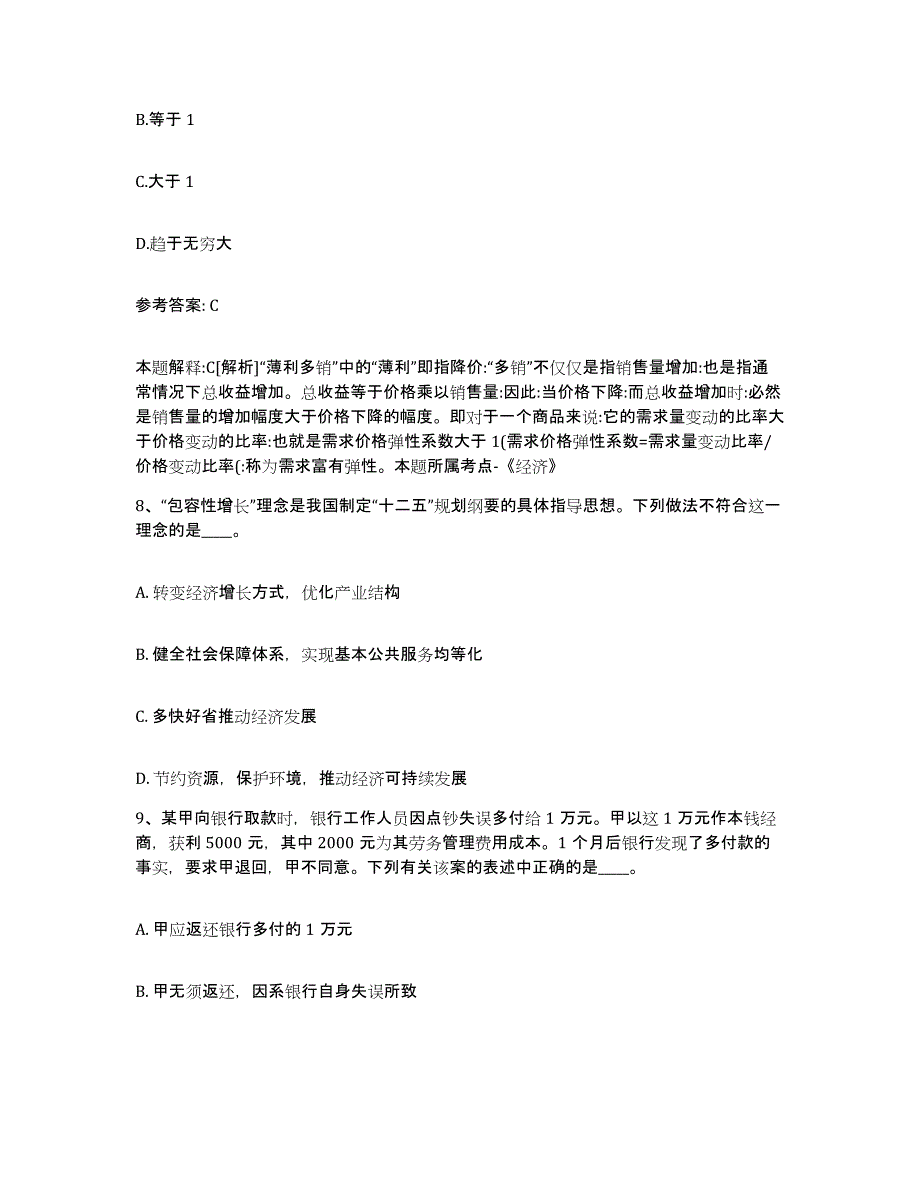 B.等于 1

C.大于 1

D.趋于无穷大

参考答案: C

本题解释:C[解析]“薄利多销”中的“薄利”即指降价:“多销”不仅仅是指销售量增加:也是指通常情况下总收益增加。总收益等于价格乘以销售量:因此:当价格下降:而总收益增加时:必然是销售量的增加幅度大于价格下降的幅度。即对于一个商品来说:它的需求量变动的比率大于价格变动的比率:也就是需求价格弹性系数大于 1(需求价格弹性系数=需求量变动比率/价格变动比率(:称为需求富有弹性。本题所属考点-《经济》

8、“包容性增长”理念是我国制定“十二五”规划纲要的具体指导思想。下列做法不符合这一理念的是____。

A. 转变经济增长方式，优化产业结构

B. 健全社会保障体系，实现基本公共服务均等化

C. 多快好省推动经济发展

D. 节约资源，保护环境，推动经济可持续发展

9、某甲向银行取款时，银行工作人员因点钞失误多付给 1 万元。甲以这 1 万元作本钱经商，获利 5000 元，其中 2000 元为其劳务管理费用成本。1 个月后银行发现了多付款的事实，要求甲退回，甲不同意。下列有关该案的表述中正确的是____。

A. 甲应返还银行多付的 1 万元

B. 甲无须返还，因系银行自身失误所致